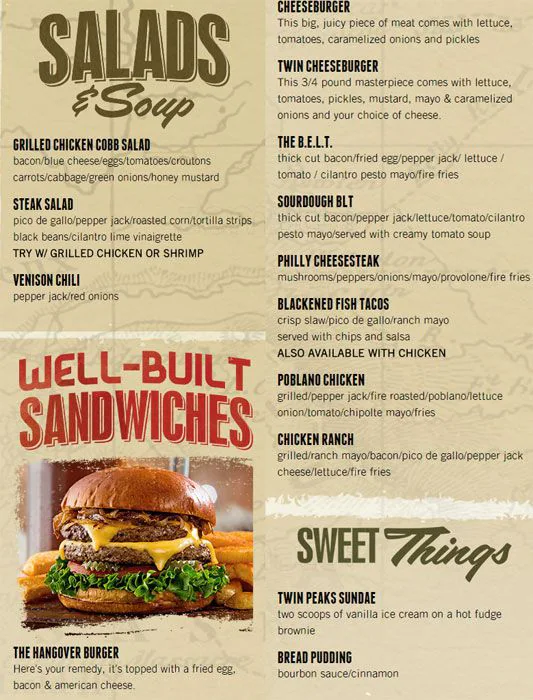 SALADS
& Soup

GRILLED CHICKEN COBB SALAD
bacon/blue cheese/eggs/tomatoes/croutons carrots/cabbage/green onions/honey mustard

STEAK SALAD
pico de gallo/pepper jack/roasted corn/tortilla strips black beans/cilantro lime vinaigrette
TRY W/ GRILLED CHICKEN OR SHRIMP

VENISON CHILI
pepper jack/red onions

WELL-BUILT SANDWICHES

THE HANGOVER BURGER
Here's your remedy, it's topped with a fried egg, bacon & american cheese.

CHEESEBURGER
This big, juicy piece of meat comes with lettuce, tomatoes, caramelized onions and pickles

TWIN CHEESEBURGER
This 3/4 pound masterpiece comes with lettuce, tomatoes, pickles, mustard, mayo & caramelized onions and your choice of cheese.

THE B.E.L.T.
thick cut bacon/fried egg/pepper jack/ lettuce / tomato / cilantro pesto mayo/fire fries

SOURDOUGH BLT
thick cut bacon/pepper jack/lettuce/tomato/cilantro pesto mayo/served with creamy tomato soup

PHILLY CHEESESTEAK
mushrooms/peppers/onions/mayo/provolone/fire fries

BLACKENED FISH TACOS
crisp slaw/pico de gallo/ranch mayo served with chips and salsa
ALSO AVAILABLE WITH CHICKEN

POBLANO CHICKEN
grilled/pepper jack/fire roasted/poblano/lettuce onion/tomato/chipolte mayo/fries

CHICKEN RANCH
grilled/ranch mayo/bacon/pico de gallo/pepper jack cheese/lettuce/fire fries

SWEET Things

TWIN PEAKS SUNDAE
two scoops of vanilla ice cream on a hot fudge brownie

BREAD PUDDING
bourbon sauce/cinnamon